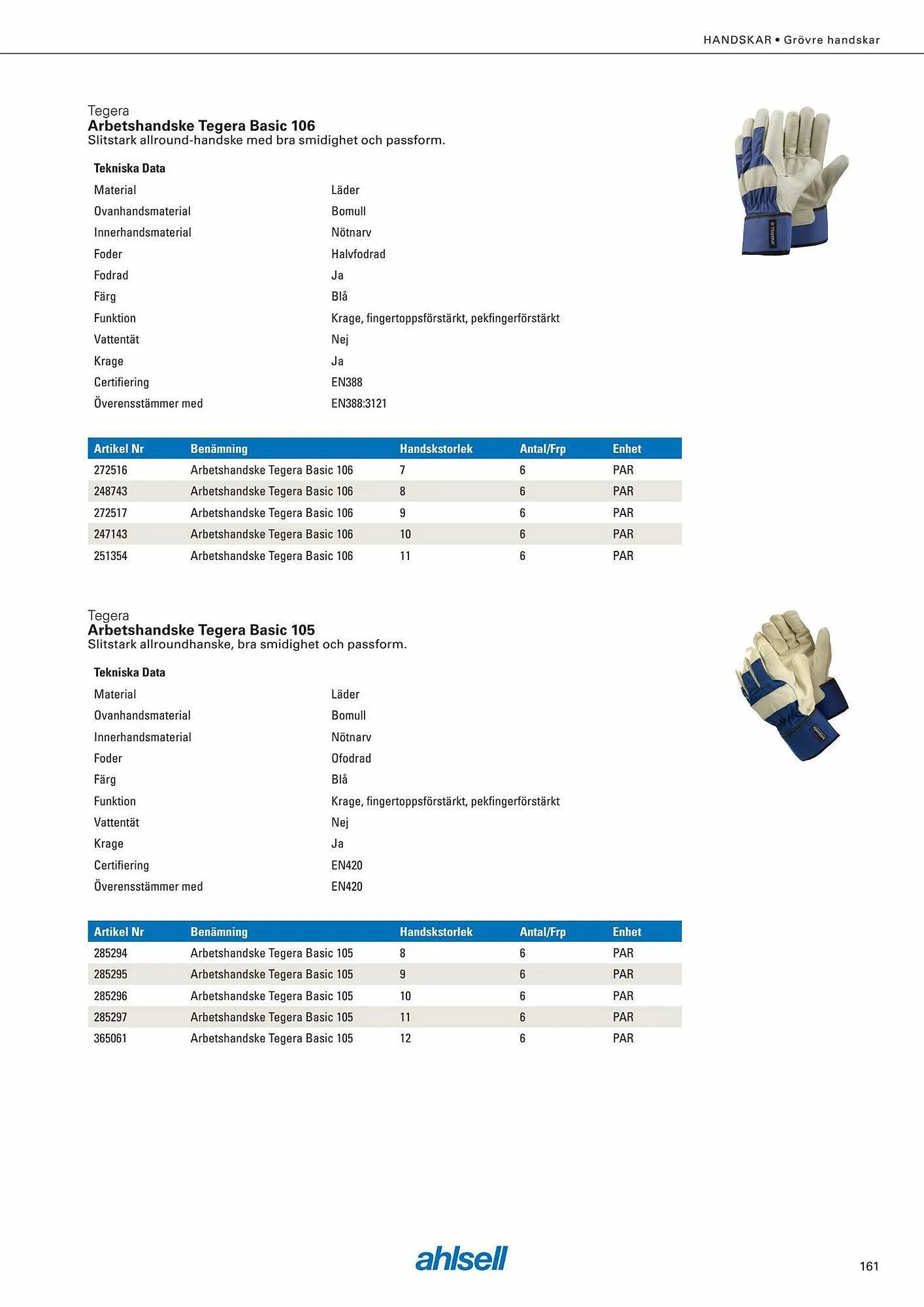 HANDSKAR • Grövre handskar

Tegera
Arbetshandske Tegera Basic 106
Slitstark allround-handske med bra smidighet och passform.

Tekniska Data

| | |
|---|---|
| Material | Läder |
| Ovanhandsmaterial | Bomull |
| Innerhandsmaterial | Nötnarv |
| Foder | Halvfodrad |
| Fodrad | Ja |
| Färg | Blå |
| Funktion | Krage, fingertoppsförstärkt, pekfingerförstärkt |
| Vattentät | Nej |
| Krage | Ja |
| Certifiering | EN388 |
| Överensstämmer med | EN388:3121 |

| Artikel Nr | Benämning | Handskstorlek | Antal/Frp | Enhet |
|---|---|---|---|---|
| 272516 | Arbetshandske Tegera Basic 106 | 7 | 6 | PAR |
| 248743 | Arbetshandske Tegera Basic 106 | 8 | 6 | PAR |
| 272517 | Arbetshandske Tegera Basic 106 | 9 | 6 | PAR |
| 247143 | Arbetshandske Tegera Basic 106 | 10 | 6 | PAR |
| 251354 | Arbetshandske Tegera Basic 106 | 11 | 6 | PAR |

Tegera
Arbetshandske Tegera Basic 105
Slitstark allroundhanske, bra smidighet och passform.

Tekniska Data

| | |
|---|---|
| Material | Läder |
| Ovanhandsmaterial | Bomull |
| Innerhandsmaterial | Nötnarv |
| Foder | Ofodrad |
| Färg | Blå |
| Funktion | Krage, fingertoppsförstärkt, pekfingerförstärkt |
| Vattentät | Nej |
| Krage | Ja |
| Certifiering | EN420 |
| Överensstämmer med | EN420 |

| Artikel Nr | Benämning | Handskstorlek | Antal/Frp | Enhet |
|---|---|---|---|---|
| 285294 | Arbetshandske Tegera Basic 105 | 8 | 6 | PAR |
| 285295 | Arbetshandske Tegera Basic 105 | 9 | 6 | PAR |
| 285296 | Arbetshandske Tegera Basic 105 | 10 | 6 | PAR |
| 285297 | Arbetshandske Tegera Basic 105 | 11 | 6 | PAR |
| 365061 | Arbetshandske Tegera Basic 105 | 12 | 6 | PAR |

ahlsell

161